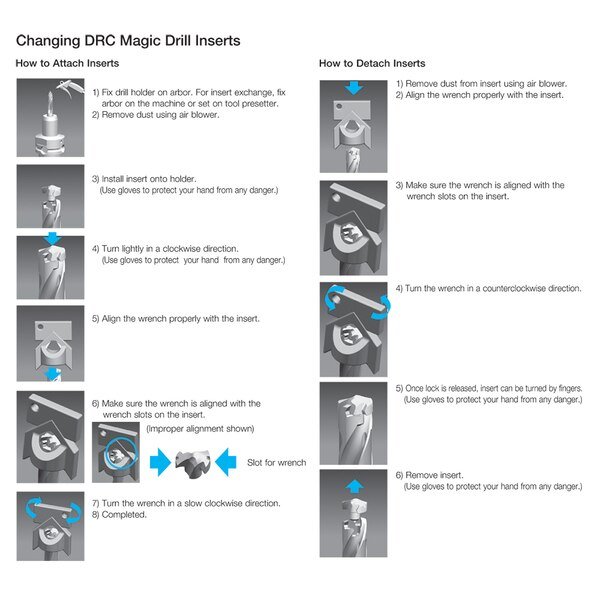 Changing DRC Magic Drill Inserts

How to Attach Inserts

1) Fix drill holder on arbor. For insert exchange, fix arbor on the machine or set on tool presetter.
2) Remove dust using air blower.

3) Install insert onto holder.
(Use gloves to protect your hand from any danger.)

4) Turn lightly in a clockwise direction.
(Use gloves to protect your hand from any danger.)

5) Align the wrench properly with the insert.

6) Make sure the wrench is aligned with the wrench slots on the insert.

(Improper alignment shown)

Slot for wrench

7) Turn the wrench in a slow clockwise direction.
8) Completed.

How to Detach Inserts

1) Remove dust from insert using air blower.
2) Align the wrench properly with the insert.

3) Make sure the wrench is aligned with the wrench slots on the insert.

4) Turn the wrench in a counterclockwise direction.

5) Once lock is released, insert can be turned by fingers.
(Use gloves to protect your hand from any danger.)

6) Remove insert.
(Use gloves to protect your hand from any danger.)